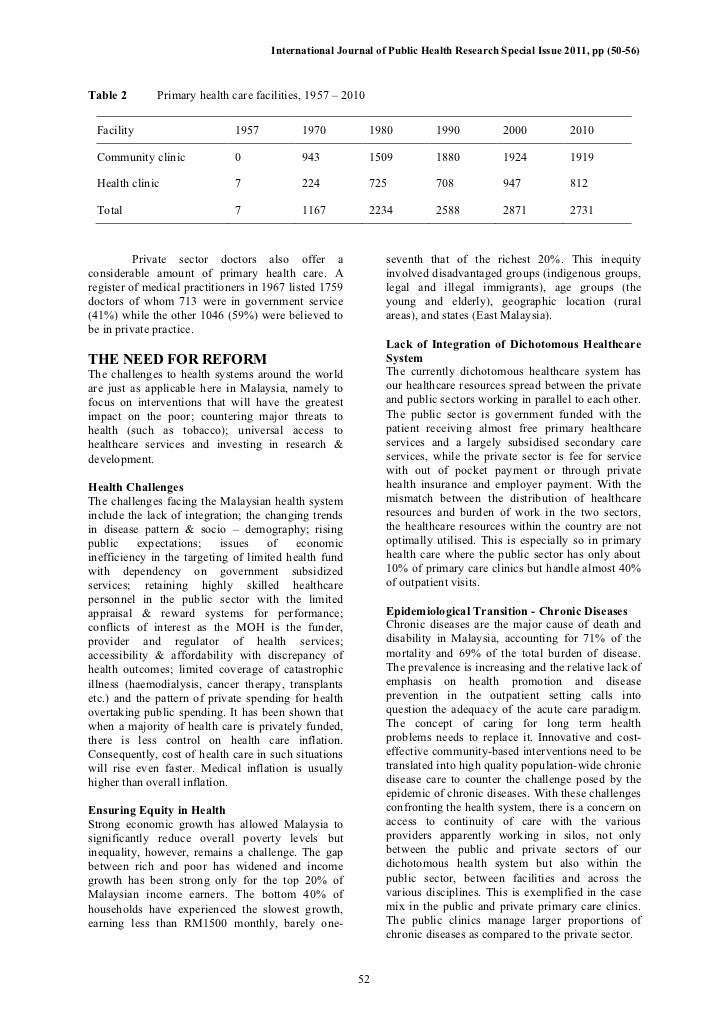 International Journal of Public Health Research Special Issue 2011, pp (50-56)

Table 2 Primary health care facilities, 1957 – 2010

| Facility | 1957 | 1970 | 1980 | 1990 | 2000 | 2010 |
|---|---|---|---|---|---|---|
| Community clinic | 0 | 943 | 1509 | 1880 | 1924 | 1919 |
| Health clinic | 7 | 224 | 725 | 708 | 947 | 812 |
| Total | 7 | 1167 | 2234 | 2588 | 2871 | 2731 |

Private sector doctors also offer a considerable amount of primary health care. A register of medical practitioners in 1967 listed 1759 doctors of whom 713 were in government service (41%) while the other 1046 (59%) were believed to be in private practice.

THE NEED FOR REFORM
The challenges to health systems around the world are just as applicable here in Malaysia, namely to focus on interventions that will have the greatest impact on the poor; countering major threats to health (such as tobacco); universal access to healthcare services and investing in research & development.

Health Challenges
The challenges facing the Malaysian health system include the lack of integration; the changing trends in disease pattern & socio – demography; rising public expectations; issues of economic inefficiency in the targeting of limited health fund with dependency on government subsidized services; retaining highly skilled healthcare personnel in the public sector with the limited appraisal & reward systems for performance; conflicts of interest as the MOH is the funder, provider and regulator of health services; accessibility & affordability with discrepancy of health outcomes; limited coverage of catastrophic illness (haemodialysis, cancer therapy, transplants etc.) and the pattern of private spending for health overtaking public spending. It has been shown that when a majority of health care is privately funded, there is less control on health care inflation. Consequently, cost of health care in such situations will rise even faster. Medical inflation is usually higher than overall inflation.

Ensuring Equity in Health
Strong economic growth has allowed Malaysia to significantly reduce overall poverty levels but inequality, however, remains a challenge. The gap between rich and poor has widened and income growth has been strong only for the top 20% of Malaysian income earners. The bottom 40% of households have experienced the slowest growth, earning less than RM1500 monthly, barely one-seventh that of the richest 20%. This inequity involved disadvantaged groups (indigenous groups, legal and illegal immigrants), age groups (the young and elderly), geographic location (rural areas), and states (East Malaysia).

Lack of Integration of Dichotomous Healthcare System
The currently dichotomous healthcare system has our healthcare resources spread between the private and public sectors working in parallel to each other. The public sector is government funded with the patient receiving almost free primary healthcare services and a largely subsidised secondary care services, while the private sector is fee for service with out of pocket payment or through private health insurance and employer payment. With the mismatch between the distribution of healthcare resources and burden of work in the two sectors, the healthcare resources within the country are not optimally utilised. This is especially so in primary health care where the public sector has only about 10% of primary care clinics but handle almost 40% of outpatient visits.

Epidemiological Transition - Chronic Diseases
Chronic diseases are the major cause of death and disability in Malaysia, accounting for 71% of the mortality and 69% of the total burden of disease. The prevalence is increasing and the relative lack of emphasis on health promotion and disease prevention in the outpatient setting calls into question the adequacy of the acute care paradigm. The concept of caring for long term health problems needs to replace it. Innovative and cost-effective community-based interventions need to be translated into high quality population-wide chronic disease care to counter the challenge posed by the epidemic of chronic diseases. With these challenges confronting the health system, there is a concern on access to continuity of care with the various providers apparently working in silos, not only between the public and private sectors of our dichotomous health system but also within the public sector, between facilities and across the various disciplines. This is exemplified in the case mix in the public and private primary care clinics. The public clinics manage larger proportions of chronic diseases as compared to the private sector.

52